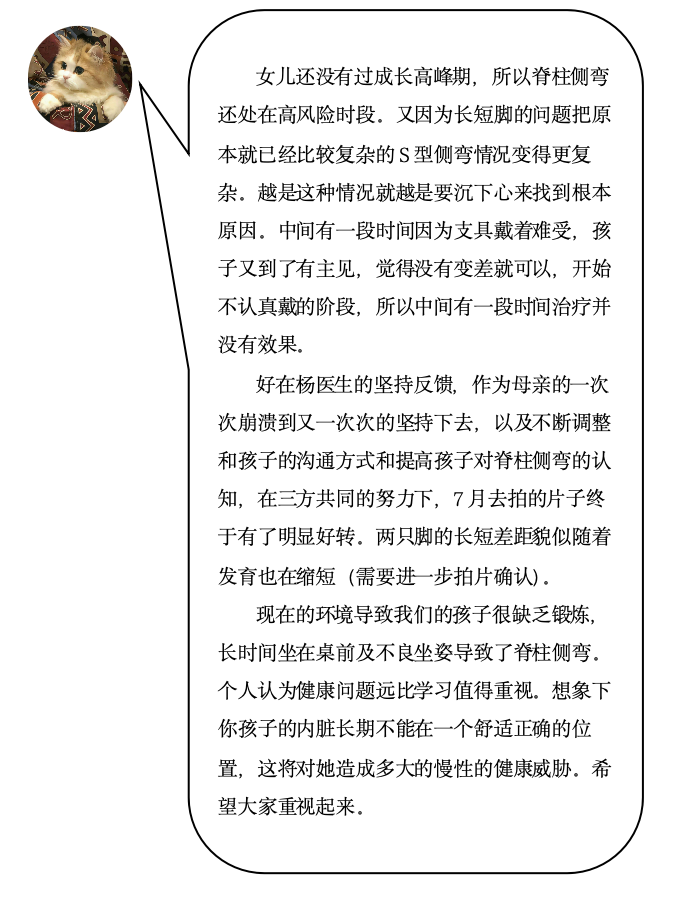 女儿还没有过成长高峰期，所以脊柱侧弯还处在高风险时段。又因为长短脚的问题把原本就已经比较复杂的S型侧弯情况变得更复杂。越是这种情况就越是要沉下心来找到根本原因。中间有一段时间因为支具戴着难受，孩子又到了有主见，觉得没有变差就可以，开始不认真戴的阶段，所以中间有一段时间治疗并没有效果。

好在杨医生的坚持反馈，作为母亲的一次次崩溃到又一次次的坚持下去，以及不断调整和孩子的沟通方式和提高孩子对脊柱侧弯的认知，在三方共同的努力下，7月去拍的片子终于有了明显好转。两只脚的长短差距貌似随着发育也在缩短（需要进一步拍片确认）。

现在的环境导致我们的孩子很缺乏锻炼，长时间坐在桌前及不良坐姿导致了脊柱侧弯。个人认为健康问题远比学习值得重视。想象下你孩子的内脏长期不能在一个舒适正确的位置，这将对她造成多大的慢性的健康威胁。希望大家重视起来。